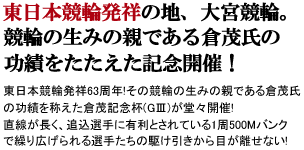 東日本競輪発祥の地、大宮競輪。競輪の生みの親である倉茂氏の功績をたたえた記念開催！

東日本競輪発祥63周年!その競輪の生みの親である倉茂氏の功績を称えた倉茂記念杯(GⅢ)が堂々開催!
直線が長く、追込選手に有利とされている1周500Mバンクで繰り広げられる選手たちの駆け引きから目が離せない!